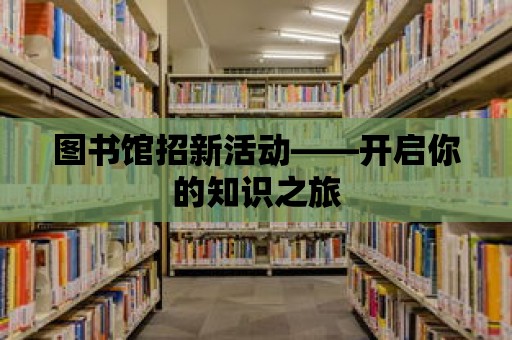 图书馆招新活动——开启你的知识之旅